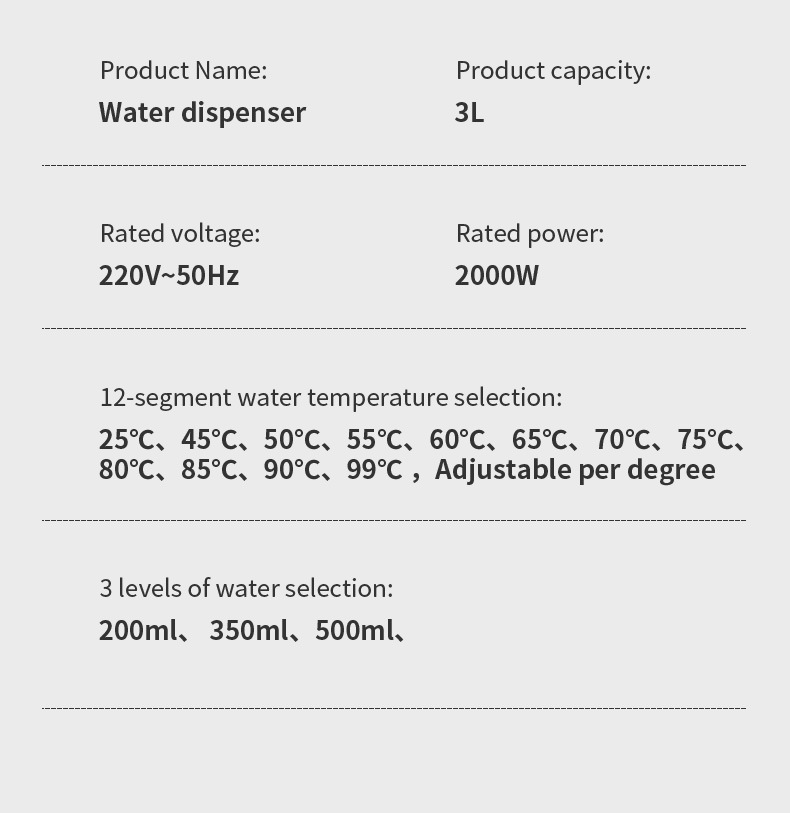 Product Name:
Water dispenser

Product capacity:
3L

Rated voltage:
220V~50Hz

Rated power:
2000W

12-segment water temperature selection:
25℃、45℃、50℃、55℃、60℃、65℃、70℃、75℃、80℃、85℃、90℃、99℃，Adjustable per degree

3 levels of water selection:
200ml、 350ml、500ml、